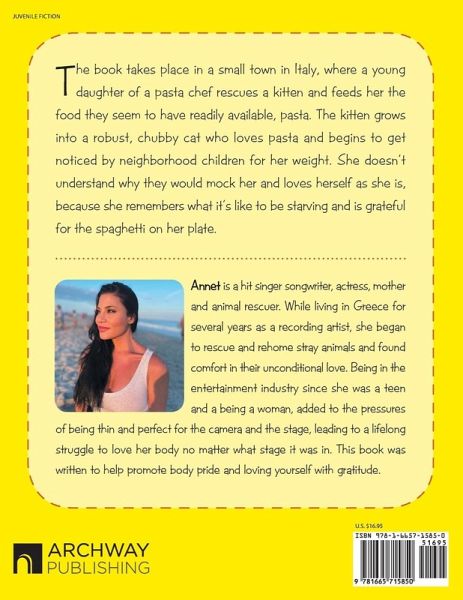 JUVENILE FICTION

The book takes place in a small town in Italy, where a young daughter of a pasta chef rescues a kitten and feeds her the food they seem to have readily available, pasta. The kitten grows into a robust, chubby cat who loves pasta and begins to get noticed by neighborhood children for her weight. She doesn't understand why they would mock her and loves herself as she is, because she remembers what it's like to be starving and is grateful for the spaghetti on her plate.

Annet is a hit singer songwriter, actress, mother and animal rescuer. While living in Greece for several years as a recording artist, she began to rescue and rehome stray animals and found comfort in their unconditional love. Being in the entertainment industry since she was a teen and a being a woman, added to the pressures of being thin and perfect for the camera and the stage, leading to a lifelong struggle to love her body no matter what stage it was in. This book was written to help promote body pride and loving yourself with gratitude.

ARCHWAY PUBLISHING

U.S. $16.95

ISBN 978-1-6657-1585-0

51695

9 781665 715850